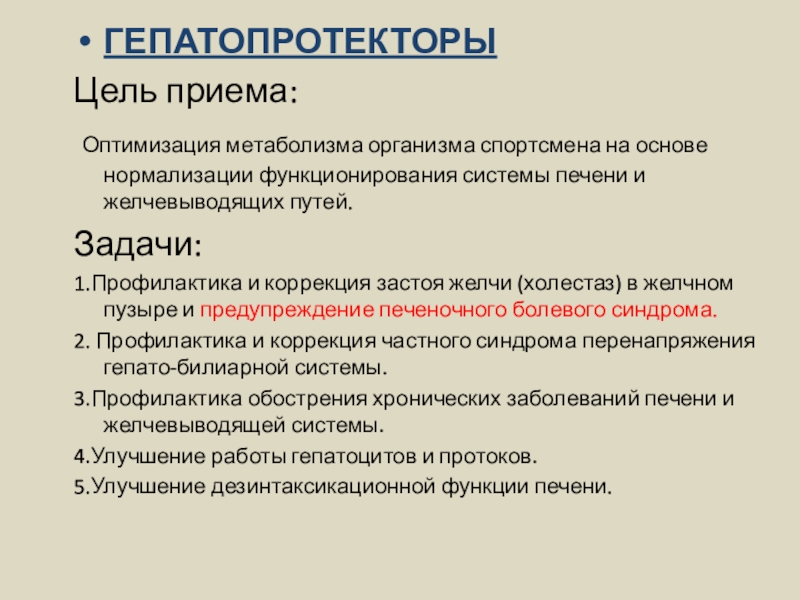 • ГЕПАТОПРОТЕКТОРЫ

Цель приема:

Оптимизация метаболизма организма спортсмена на основе нормализации функционирования системы печени и желчевыводящих путей.

Задачи:

1.Профилактика и коррекция застоя желчи (холестаз) в желчном пузыре и предупреждение печеночного болевого синдрома.

2. Профилактика и коррекция частного синдрома перенапряжения гепато-билиарной системы.

3.Профилактика обострения хронических заболеваний печени и желчевыводящей системы.

4.Улучшение работы гепатоцитов и протоков.

5.Улучшение дезинтаксикационной функции печени.